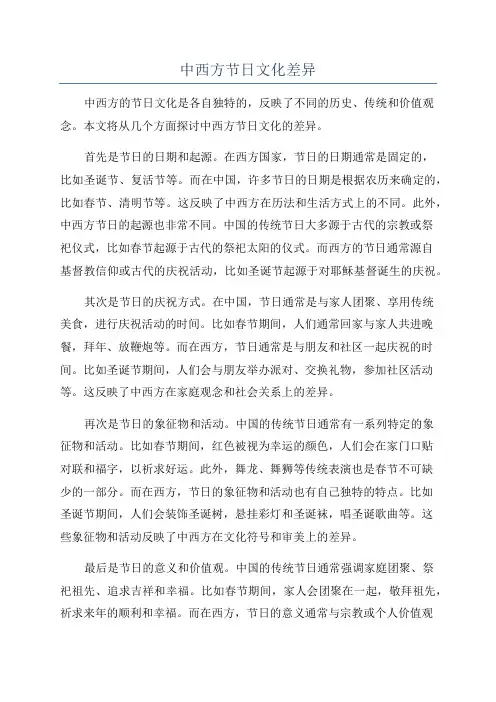 中西方节日文化差异

中西方的节日文化是各自独特的，反映了不同的历史、传统和价值观念。本文将从几个方面探讨中西方节日文化的差异。

首先是节日的日期和起源。在西方国家，节日的日期通常是固定的，比如圣诞节、复活节等。而在中国，许多节日的日期是根据农历来确定的，比如春节、清明节等。这反映了中西方在历法和生活方式上的不同。此外，中西方节日的起源也非常不同。中国的传统节日大多源于古代的宗教或祭祀仪式，比如春节起源于古代的祭祀太阳的仪式。而西方的节日通常源自基督教信仰或古代的庆祝活动，比如圣诞节起源于对耶稣基督诞生的庆祝。

其次是节日的庆祝方式。在中国，节日通常是与家人团聚、享用传统美食，进行庆祝活动的时间。比如春节期间，人们通常回家与家人共进晚餐，拜年、放鞭炮等。而在西方，节日通常是与朋友和社区一起庆祝的时间。比如圣诞节期间，人们会与朋友举办派对、交换礼物，参加社区活动等。这反映了中西方在家庭观念和社会关系上的差异。

再次是节日的象征物和活动。中国的传统节日通常有一系列特定的象征物和活动。比如春节期间，红色被视为幸运的颜色，人们会在家门口贴对联和福字，以祈求好运。此外，舞龙、舞狮等传统表演也是春节不可缺少的一部分。而在西方，节日的象征物和活动也有自己独特的特点。比如圣诞节期间，人们会装饰圣诞树，悬挂彩灯和圣诞袜，唱圣诞歌曲等。这些象征物和活动反映了中西方在文化符号和审美上的差异。

最后是节日的意义和价值观。中国的传统节日通常强调家庭团聚、祭祀祖先、追求吉祥和幸福。比如春节期间，家人会团聚在一起，敬拜祖先，祈求来年的顺利和幸福。而在西方，节日的意义通常与宗教或个人价值观